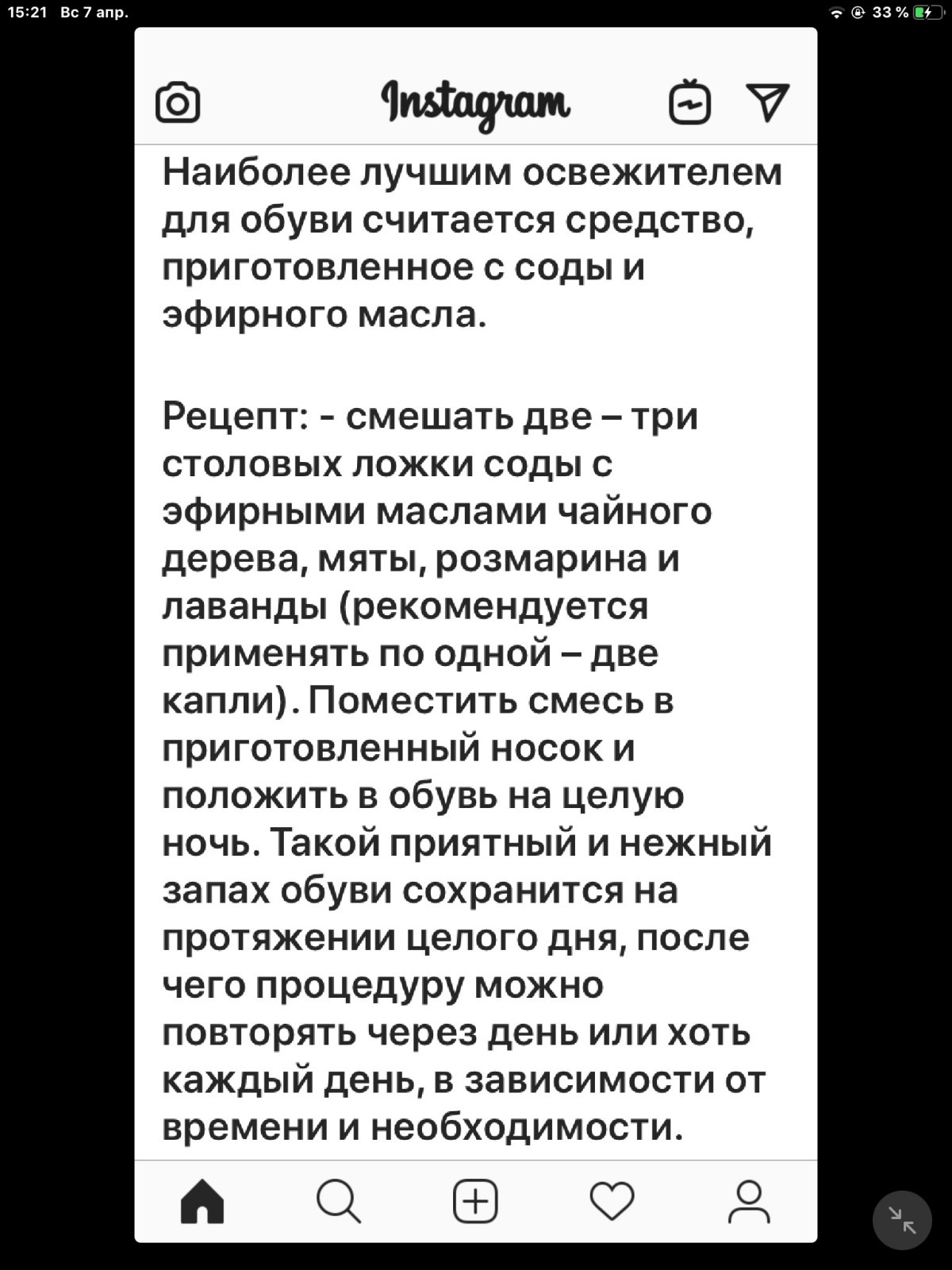 15:21 Вс 7 апр.

33 %

Instagram

Наиболее лучшим освежителем для обуви считается средство, приготовленное с соды и эфирного масла.

Рецепт: - смешать две – три столовых ложки соды с эфирными маслами чайного дерева, мяты, розмарина и лаванды (рекомендуется применять по одной – две капли). Поместить смесь в приготовленный носок и положить в обувь на целую ночь. Такой приятный и нежный запах обуви сохранится на протяжении целого дня, после чего процедуру можно повторять через день или хоть каждый день, в зависимости от времени и необходимости.